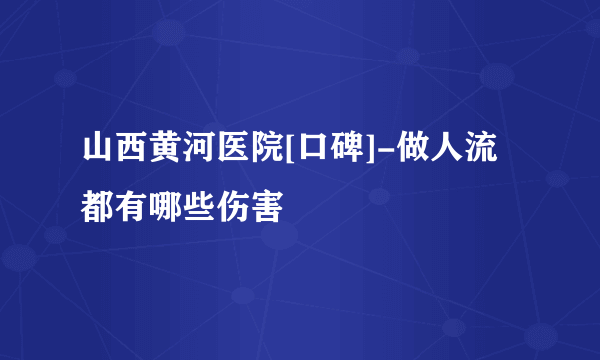 山西黄河医院[口碑]-做人流都有哪些伤害